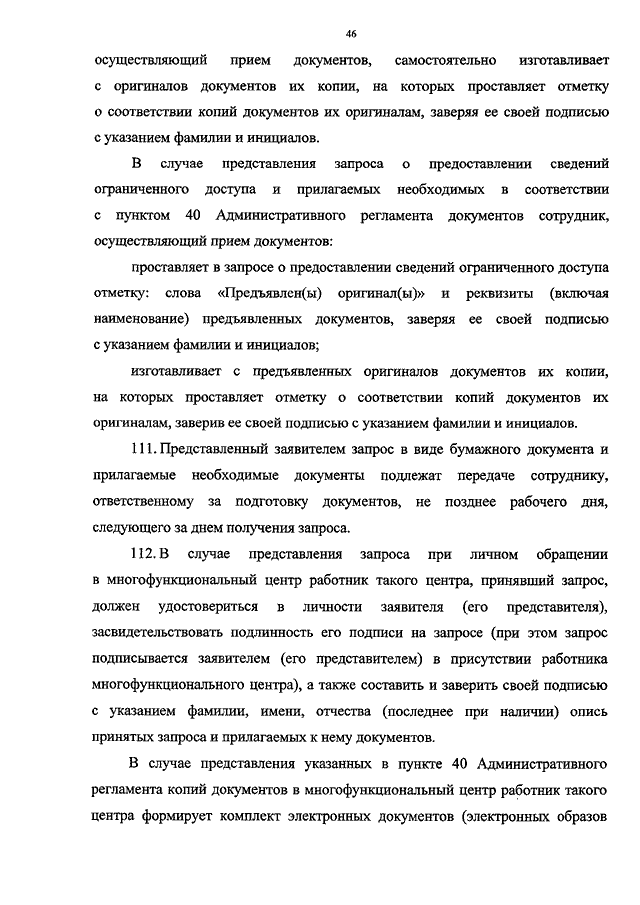 46

осуществляющий прием документов, самостоятельно изготавливает с оригиналов документов их копии, на которых проставляет отметку о соответствии копий документов их оригиналам, заверяя ее своей подписью с указанием фамилии и инициалов.

В случае представления запроса о предоставлении сведений ограниченного доступа и прилагаемых необходимых в соответствии с пунктом 40 Административного регламента документов сотрудник, осуществляющий прием документов:

проставляет в запросе о предоставлении сведений ограниченного доступа отметку: слова «Предъявлен(ы) оригинал(ы)» и реквизиты (включая наименование) предъявленных документов, заверяя ее своей подписью с указанием фамилии и инициалов;

изготавливает с предъявленных оригиналов документов их копии, на которых проставляет отметку о соответствии копий документов их оригиналам, заверив ее своей подписью с указанием фамилии и инициалов.

111. Представленный заявителем запрос в виде бумажного документа и прилагаемые необходимые документы подлежат передаче сотруднику, ответственному за подготовку документов, не позднее рабочего дня, следующего за днем получения запроса.

112. В случае представления запроса при личном обращении в многофункциональный центр работник такого центра, принявший запрос, должен удостовериться в личности заявителя (его представителя), засвидетельствовать подлинность его подписи на запросе (при этом запрос подписывается заявителем (его представителем) в присутствии работника многофункционального центра), а также составить и заверить своей подписью с указанием фамилии, имени, отчества (последнее при наличии) опись принятых запроса и прилагаемых к нему документов.

В случае представления указанных в пункте 40 Административного регламента копий документов в многофункциональный центр работник такого центра формирует комплект электронных документов (электронных образов